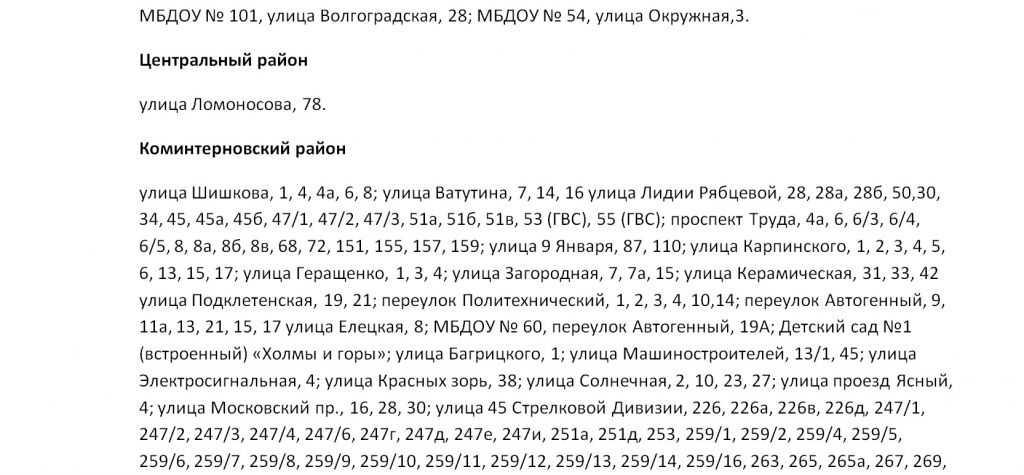 МБДОУ № 101, улица Волгоградская, 28; МБДОУ № 54, улица Окружная,3.

Центральный район

улица Ломоносова, 78.

Коминтерновский район

улица Шишкова, 1, 4, 4а, 6, 8; улица Ватутина, 7, 14, 16 улица Лидии Рябцевой, 28, 28а, 28б, 50,30, 34, 45, 45а, 45б, 47/1, 47/2, 47/3, 51а, 51б, 51в, 53 (ГВС), 55 (ГВС); проспект Труда, 4а, 6, 6/3, 6/4, 6/5, 8, 8а, 8б, 8в, 68, 72, 151, 155, 157, 159; улица 9 Января, 87, 110; улица Карпинского, 1, 2, 3, 4, 5, 6, 13, 15, 17; улица Геращенко, 1, 3, 4; улица Загородная, 7, 7а, 15; улица Керамическая, 31, 33, 42 улица Подклетенская, 19, 21; переулок Политехнический, 1, 2, 3, 4, 10,14; переулок Автогенный, 9, 11а, 13, 21, 15, 17 улица Елецкая, 8; МБДОУ № 60, переулок Автогенный, 19А; Детский сад №1 (встроенный) «Холмы и горы»; улица Багрицкого, 1; улица Машиностроителей, 13/1, 45; улица Электросигнальная, 4; улица Красных зорь, 38; улица Солнечная, 2, 10, 23, 27; улица проезд Ясный, 4; улица Московский пр., 16, 28, 30; улица 45 Стрелковой Дивизии, 226, 226а, 226в, 226д, 247/1, 247/2, 247/3, 247/4, 247/6, 247г, 247д, 247е, 247и, 251а, 251д, 253, 259/1, 259/2, 259/4, 259/5, 259/6, 259/7, 259/8, 259/9, 259/10, 259/11, 259/12, 259/13, 259/14, 259/16, 263, 265, 265а, 267, 269,